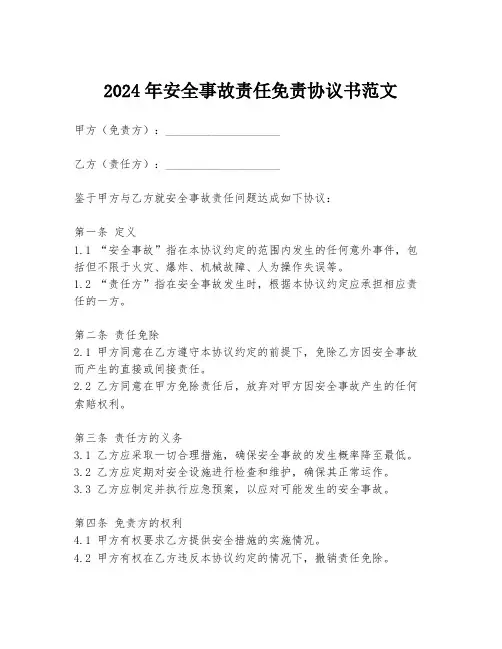 2024 年安全事故责任免责协议书范文

甲方（免责方）：____________________

乙方（责任方）：____________________

鉴于甲方与乙方就安全事故责任问题达成如下协议：

第一条 定义
1.1 “安全事故”指在本协议约定的范围内发生的任何意外事件，包括但不限于火灾、爆炸、机械故障、人为操作失误等。
1.2 “责任方”指在安全事故发生时，根据本协议约定应承担相应责任的一方。

第二条 责任免除
2.1 甲方同意在乙方遵守本协议约定的前提下，免除乙方因安全事故而产生的直接或间接责任。
2.2 乙方同意在甲方免除责任后，放弃对甲方因安全事故产生的任何索赔权利。

第三条 责任方的义务
3.1 乙方应采取一切合理措施，确保安全事故的发生概率降至最低。
3.2 乙方应定期对安全设施进行检查和维护，确保其正常运作。
3.3 乙方应制定并执行应急预案，以应对可能发生的安全事故。

第四条 免责方的权利
4.1 甲方有权要求乙方提供安全措施的实施情况。
4.2 甲方有权在乙方违反本协议约定的情况下，撤销责任免除。